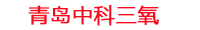 青岛中科三氧